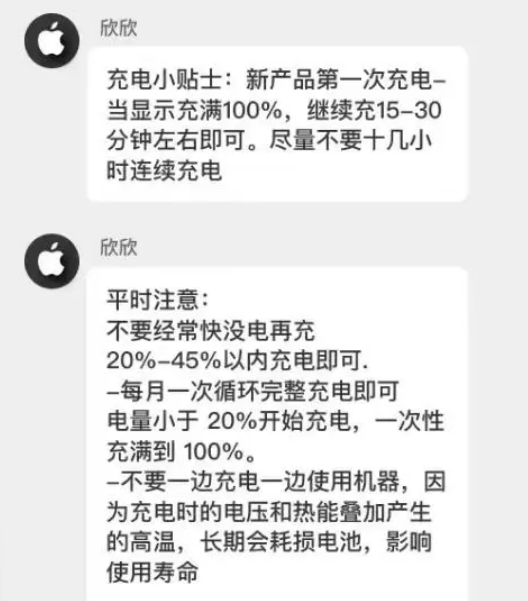 欣欣

充电小贴士：新产品第一次充电–当显示充满100%，继续充15–30分钟左右即可。尽量不要十几小时连续充电

欣欣

平时注意：
不要经常快没电再充
20%–45%以内充电即可.
–每月一次循环完整充电即可
电量小于 20%开始充电，一次性充满到 100%。
–不要一边充电一边使用机器，因为充电时的电压和热能叠加产生的高温，长期会耗损电池，影响使用寿命